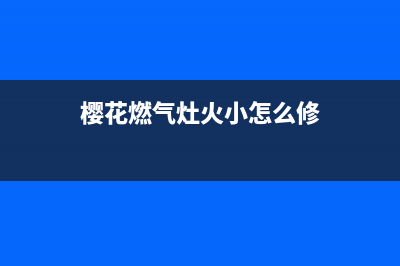 樱花燃气灶火小怎么修